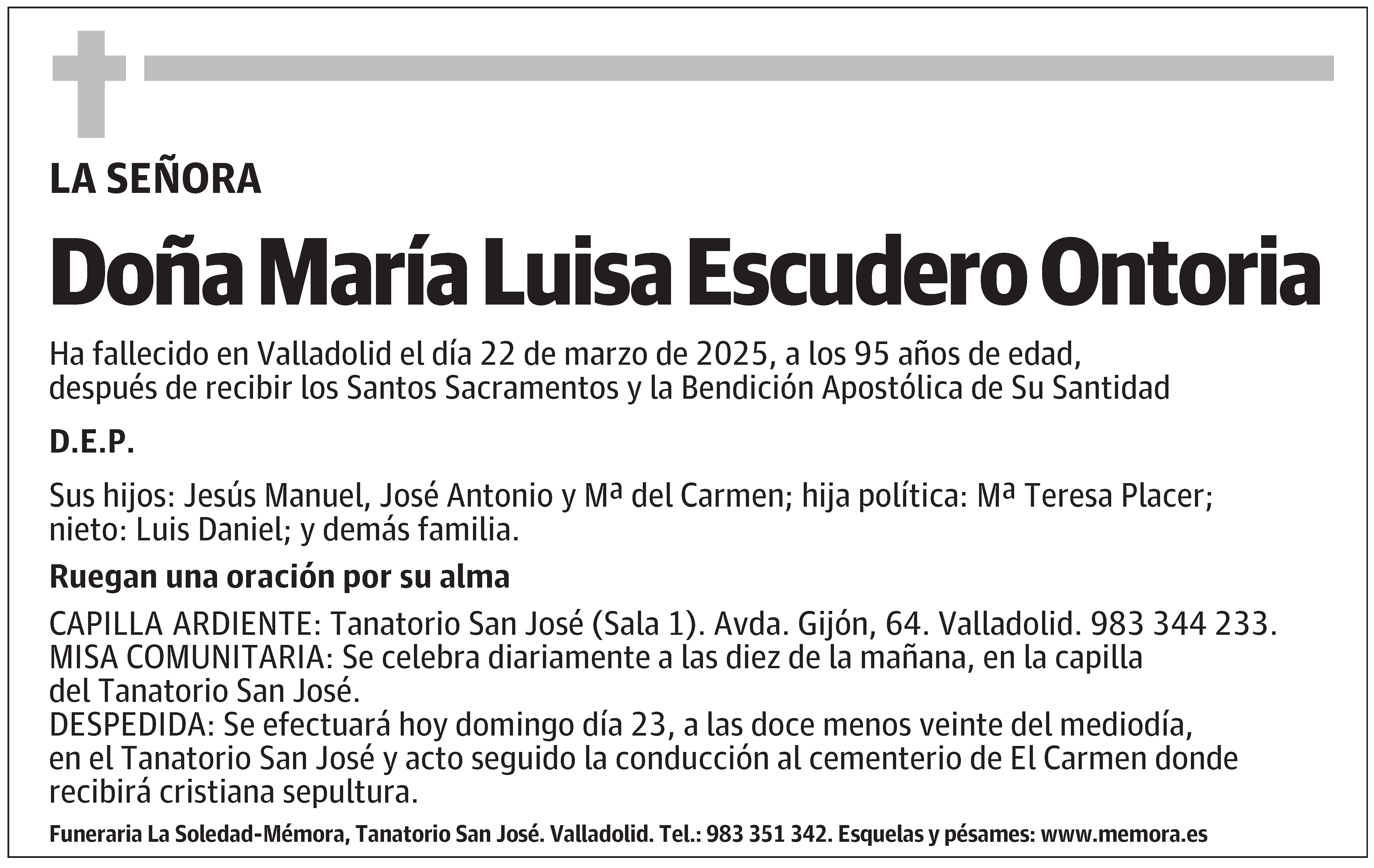 LA SEÑORA

Doña María Luisa Escudero Ontoria

Ha fallecido en Valladolid el día 22 de marzo de 2025, a los 95 años de edad, después de recibir los Santos Sacramentos y la Bendición Apostólica de Su Santidad

D.E.P.

Sus hijos: Jesús Manuel, José Antonio y Mª del Carmen; hija política: Mª Teresa Placer; nieto: Luis Daniel; y demás familia.

Ruegan una oración por su alma

CAPILLA ARDIENTE: Tanatorio San José (Sala 1). Avda. Gijón, 64. Valladolid. 983 344 233.
MISA COMUNITARIA: Se celebra diariamente a las diez de la mañana, en la capilla del Tanatorio San José.
DESPEDIDA: Se efectuará hoy domingo día 23, a las doce menos veinte del mediodía, en el Tanatorio San José y acto seguido la conducción al cementerio de El Carmen donde recibirá cristiana sepultura.

Funeraria La Soledad-Mémora, Tanatorio San José. Valladolid. Tel.: 983 351 342. Esquelas y pésames: www.memora.es